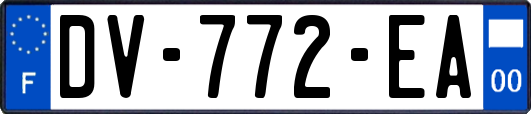 F
DV-772-EA
00